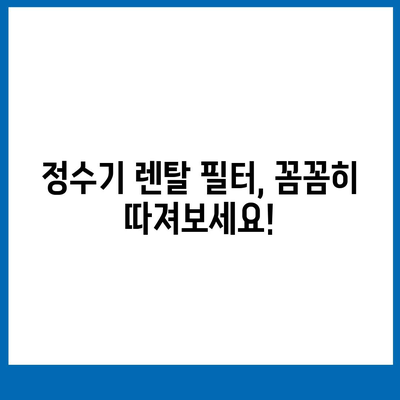 정수기 렌탈 필터, 꼼꼼히 따져보세요!